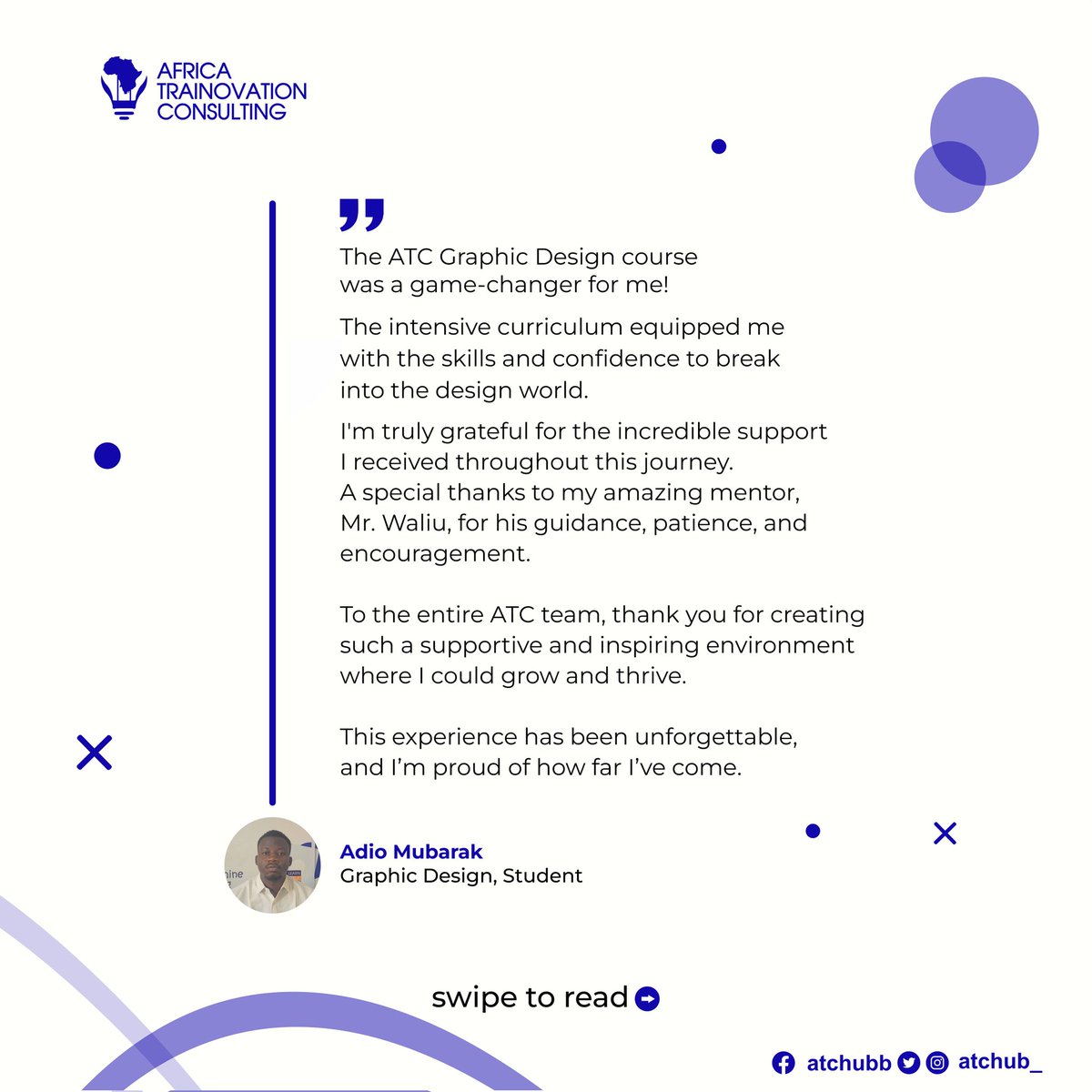 AFRICA
TRAINOVATION
CONSULTING

The ATC Graphic Design course was a game-changer for me!

The intensive curriculum equipped me with the skills and confidence to break into the design world.

I'm truly grateful for the incredible support I received throughout this journey. A special thanks to my amazing mentor, Mr. Waliu, for his guidance, patience, and encouragement.

To the entire ATC team, thank you for creating such a supportive and inspiring environment where I could grow and thrive.

This experience has been unforgettable, and I'm proud of how far I've come.

Adio Mubarak
Graphic Design, Student

swipe to read

atchubb atchub_